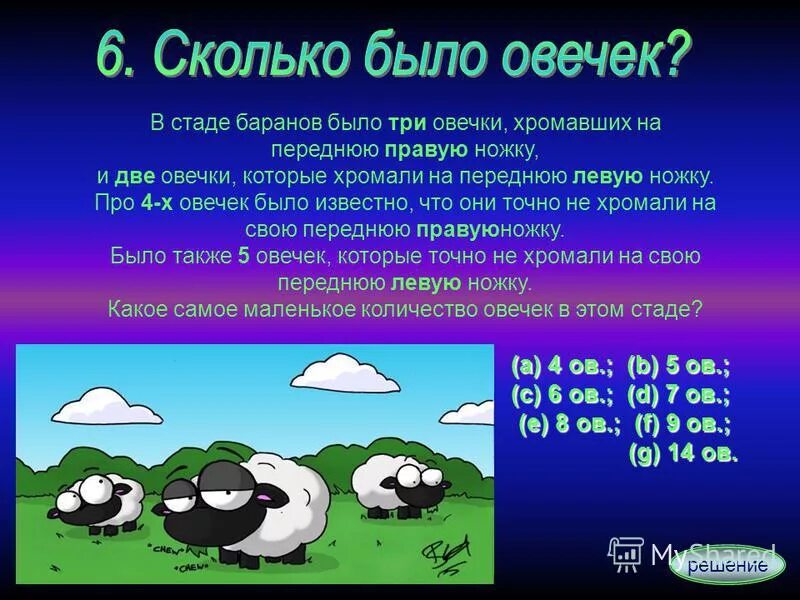 6. Сколько было овечек?

В стаде баранов было три овечки, хромавших на переднюю правую ножку,
и две овечки, которые хромали на переднюю левую ножку.
Про 4-х овечек было известно, что они точно не хромали на свою переднюю правуюножку.
Было также 5 овечек, которые точно не хромали на свою переднюю левую ножку.
Какое самое маленькое количество овечек в этом стаде?

(a) 4 ов.; (b) 5 ов.;
(c) 6 ов.; (d) 7 ов.;
(e) 8 ов.; (f) 9 ов.;
(g) 14 ов.

CHEW
CHEW

MyShared

решение